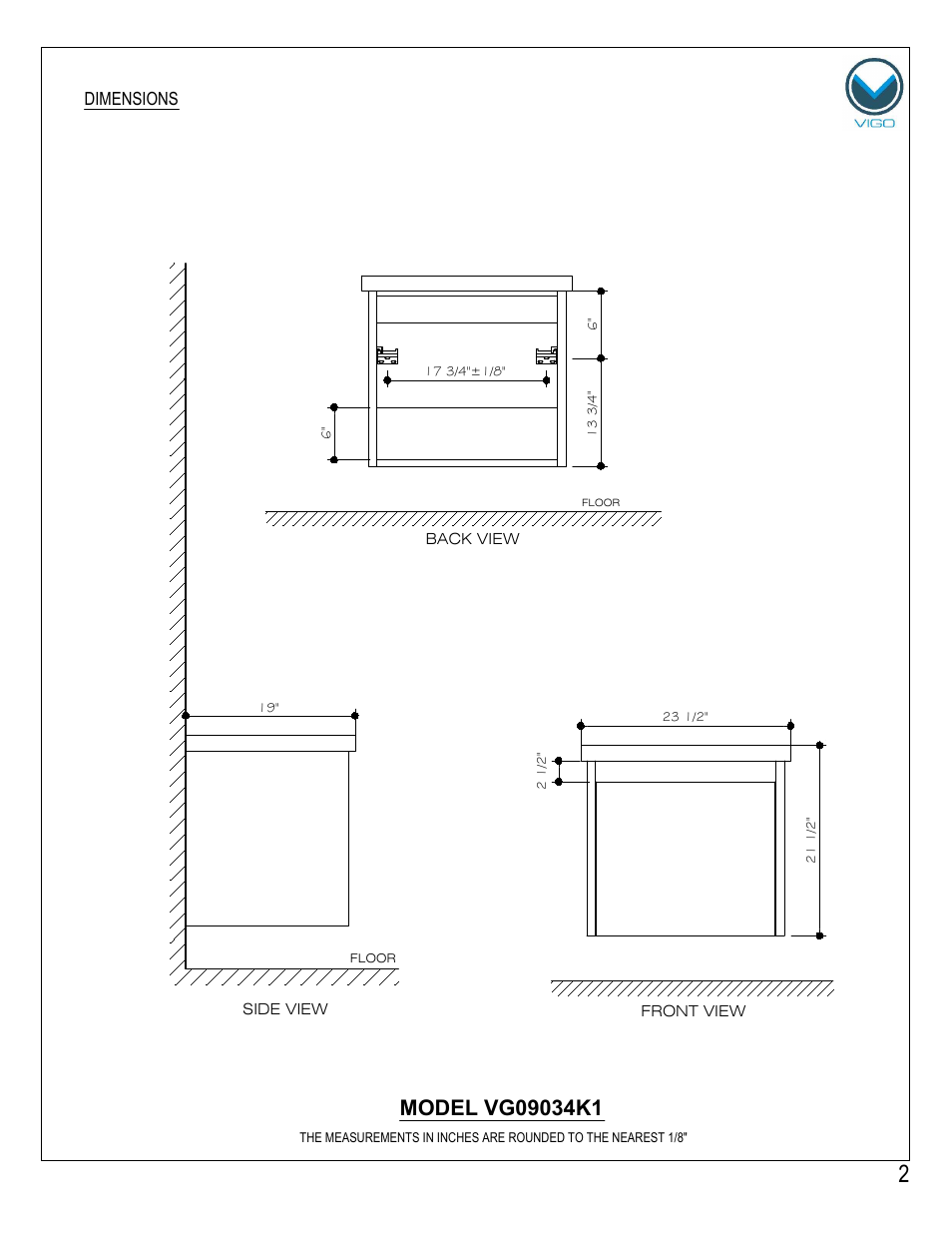 DIMENSIONS

VIGO

6"

17 3/4"±1/8"

13 3/4"

6"

FLOOR

BACK VIEW

19"

FLOOR

SIDE VIEW

23 1/2"

2 1/2"

21 1/2"

FRONT VIEW

MODEL VG09034K1

THE MEASUREMENTS IN INCHES ARE ROUNDED TO THE NEAREST 1/8"

2